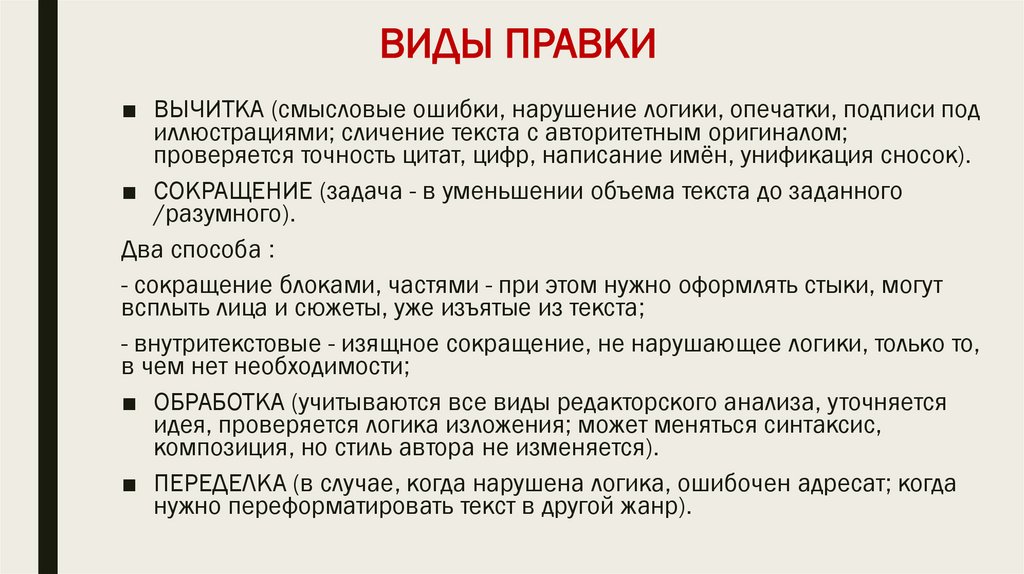 ВИДЫ ПРАВКИ

■ ВЫЧИТКА (смысловые ошибки, нарушение логики, опечатки, подписи под иллюстрациями; сличение текста с авторитетным оригиналом; проверяется точность цитат, цифр, написание имён, унификация сносок).

■ СОКРАЩЕНИЕ (задача - в уменьшении объема текста до заданного /разумного).

Два способа :

- сокращение блоками, частями - при этом нужно оформлять стыки, могут всплыть лица и сюжеты, уже изъятые из текста;

- внутритекстовые - изящное сокращение, не нарушающее логики, только то, в чем нет необходимости;

■ ОБРАБОТКА (учитываются все виды редакторского анализа, уточняется идея, проверяется логика изложения; может меняться синтаксис, композиция, но стиль автора не изменяется).

■ ПЕРЕДЕЛКА (в случае, когда нарушена логика, ошибочен адресат; когда нужно переформатировать текст в другой жанр).